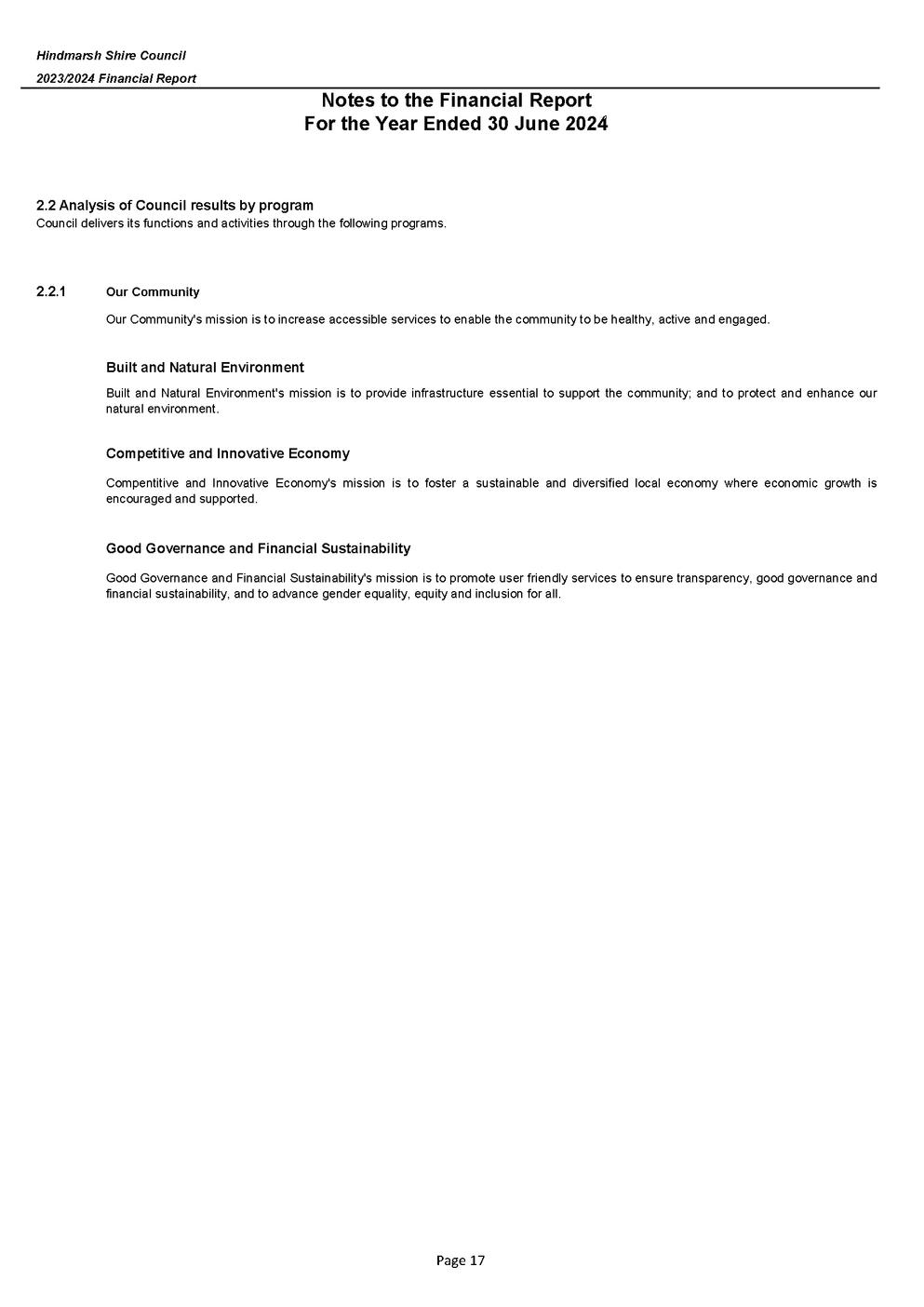 Hindmarsh Shire Council

2023/2024 Financial Report

Notes to the Financial Report
For the Year Ended 30 June 2024

2.2 Analysis of Council results by program
Council delivers its functions and activities through the following programs.

2.2.1 Our Community

Our Community's mission is to increase accessible services to enable the community to be healthy, active and engaged.

Built and Natural Environment

Built and Natural Environment's mission is to provide infrastructure essential to support the community; and to protect and enhance our natural environment.

Competitive and Innovative Economy

Compentitive and Innovative Economy's mission is to foster a sustainable and diversified local economy where economic growth is encouraged and supported.

Good Governance and Financial Sustainability

Good Governance and Financial Sustainability's mission is to promote user friendly services to ensure transparency, good governance and financial sustainability, and to advance gender equality, equity and inclusion for all.

Page 17